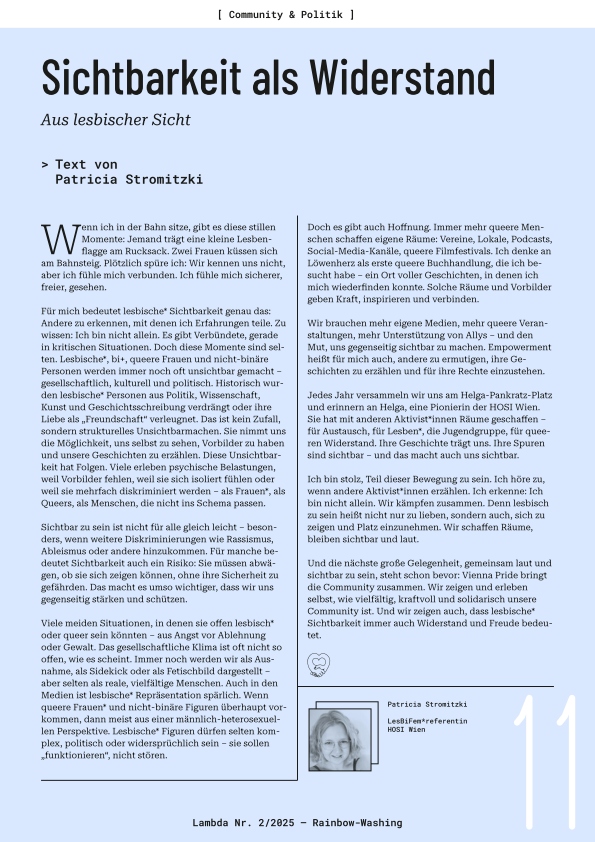 [ Community & Politik ]

Sichtbarkeit als Widerstand

Aus lesbischer Sicht

> Text von
Patricia Stromitzki

Wenn ich in der Bahn sitze, gibt es diese stillen Momente: Jemand trägt eine kleine Lesbenflagge am Rucksack. Zwei Frauen küssen sich am Bahnsteig. Plötzlich spüre ich: Wir kennen uns nicht, aber ich fühle mich verbunden. Ich fühle mich sicherer, freier, gesehen.

Für mich bedeutet lesbische* Sichtbarkeit genau das: Andere zu erkennen, mit denen ich Erfahrungen teile. Zu wissen: Ich bin nicht allein. Es gibt Verbündete, gerade in kritischen Situationen. Doch diese Momente sind selten. Lesbische*, bi+, queere Frauen und nicht-binäre Personen werden immer noch oft unsichtbar gemacht – gesellschaftlich, kulturell und politisch. Historisch wurden lesbische* Personen aus Politik, Wissenschaft, Kunst und Geschichtsschreibung verdrängt oder ihre Liebe als „Freundschaft" verleugnet. Das ist kein Zufall, sondern strukturelles Unsichtbarmachen. Sie nimmt uns die Möglichkeit, uns selbst zu sehen, Vorbilder zu haben und unsere Geschichten zu erzählen. Diese Unsichtbarkeit hat Folgen. Viele erleben psychische Belastungen, weil Vorbilder fehlen, weil sie sich isoliert fühlen oder weil sie mehrfach diskriminiert werden – als Frauen*, als Queers, als Menschen, die nicht ins Schema passen.

Sichtbar zu sein ist nicht für alle gleich leicht – besonders, wenn weitere Diskriminierungen wie Rassismus, Ableismus oder andere hinzukommen. Für manche bedeutet Sichtbarkeit auch ein Risiko: Sie müssen abwägen, ob sie sich zeigen können, ohne ihre Sicherheit zu gefährden. Das macht es umso wichtiger, dass wir uns gegenseitig stärken und schützen.

Viele meiden Situationen, in denen sie offen lesbisch* oder queer sein könnten – aus Angst vor Ablehnung oder Gewalt. Das gesellschaftliche Klima ist oft nicht so offen, wie es scheint. Immer noch werden wir als Ausnahme, als Sidekick oder als Fetischbild dargestellt – aber selten als reale, vielfältige Menschen. Auch in den Medien ist lesbische* Repräsentation spärlich. Wenn queere Frauen* und nicht-binäre Figuren überhaupt vorkommen, dann meist aus einer männlich-heterosexuellen Perspektive. Lesbische* Figuren dürfen selten komplex, politisch oder widersprüchlich sein – sie sollen „funktionieren", nicht stören.

Doch es gibt auch Hoffnung. Immer mehr queere Menschen schaffen eigene Räume: Vereine, Lokale, Podcasts, Social-Media-Kanäle, queere Filmfestivals. Ich denke an Löwenherz als erste queere Buchhandlung, die ich besucht habe – ein Ort voller Geschichten, in denen ich mich wiederfinden konnte. Solche Räume und Vorbilder geben Kraft, inspirieren und verbinden.

Wir brauchen mehr eigene Medien, mehr queere Veranstaltungen, mehr Unterstützung von Allys – und den Mut, uns gegenseitig sichtbar zu machen. Empowerment heißt für mich auch, andere zu ermutigen, ihre Geschichten zu erzählen und für ihre Rechte einzustehen.

Jedes Jahr versammeln wir uns am Helga-Pankratz-Platz und erinnern an Helga, eine Pionierin der HOSI Wien. Sie hat mit anderen Aktivist*innen Räume geschaffen – für Austausch, für Lesben*, die Jugendgruppe, für queeren Widerstand. Ihre Geschichte trägt uns. Ihre Spuren sind sichtbar – und das macht auch uns sichtbar.

Ich bin stolz, Teil dieser Bewegung zu sein. Ich höre zu, wenn andere Aktivist*innen erzählen. Ich erkenne: Ich bin nicht allein. Wir kämpfen zusammen. Denn lesbisch zu sein heißt nicht nur zu lieben, sondern auch, sich zu zeigen und Platz einzunehmen. Wir schaffen Räume, bleiben sichtbar und laut.

Und die nächste große Gelegenheit, gemeinsam laut und sichtbar zu sein, steht schon bevor: Vienna Pride bringt die Community zusammen. Wir zeigen und erleben selbst, wie vielfältig, kraftvoll und solidarisch unsere Community ist. Und wir zeigen auch, dass lesbische* Sichtbarkeit immer auch Widerstand und Freude bedeutet.

Patricia Stromitzki

LesBiFem*referentin
HOSI Wien

11

Lambda Nr. 2/2025 — Rainbow-Washing